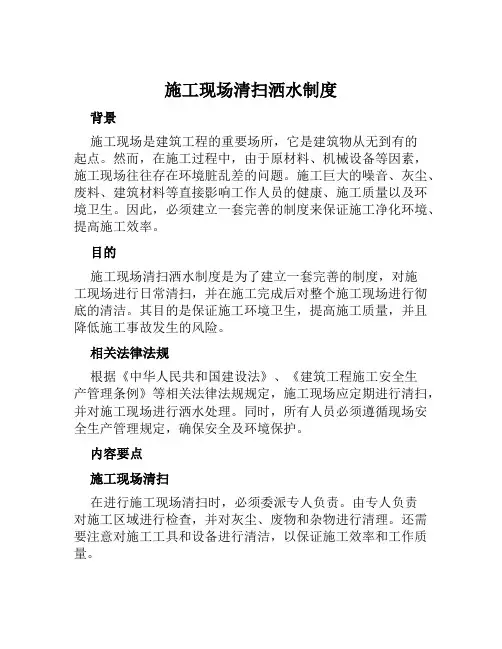 施工现场清扫洒水制度

背景

施工现场是建筑工程的重要场所，它是建筑物从无到有的起点。然而，在施工过程中，由于原材料、机械设备等因素，施工现场往往存在环境脏乱差的问题。施工巨大的噪音、灰尘、废料、建筑材料等直接影响工作人员的健康、施工质量以及环境卫生。因此，必须建立一套完善的制度来保证施工净化环境、提高施工效率。

目的

施工现场清扫洒水制度是为了建立一套完善的制度，对施工现场进行日常清扫，并在施工完成后对整个施工现场进行彻底的清洁。其目的是保证施工环境卫生，提高施工质量，并且降低施工事故发生的风险。

相关法律法规

根据《中华人民共和国建设法》、《建筑工程施工安全生产管理条例》等相关法律法规规定，施工现场应定期进行清扫，并对施工现场进行洒水处理。同时，所有人员必须遵循现场安全生产管理规定，确保安全及环境保护。

内容要点

施工现场清扫

在进行施工现场清扫时，必须委派专人负责。由专人负责对施工区域进行检查，并对灰尘、废物和杂物进行清理。还需要注意对施工工具和设备进行清洁，以保证施工效率和工作质量。